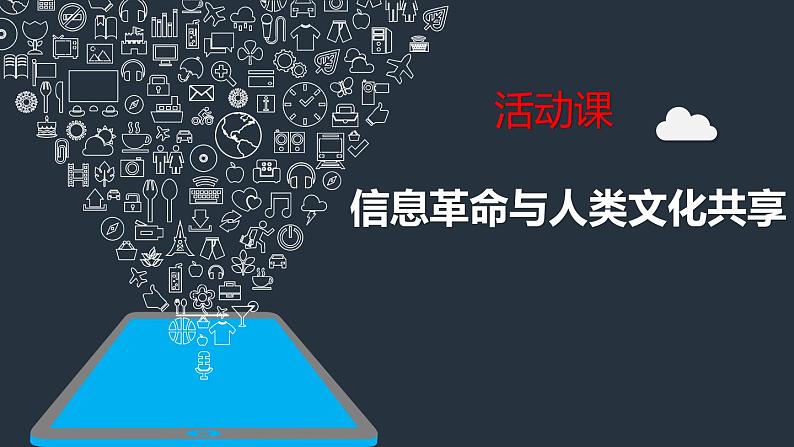 活动课

信息革命与人类文化共享